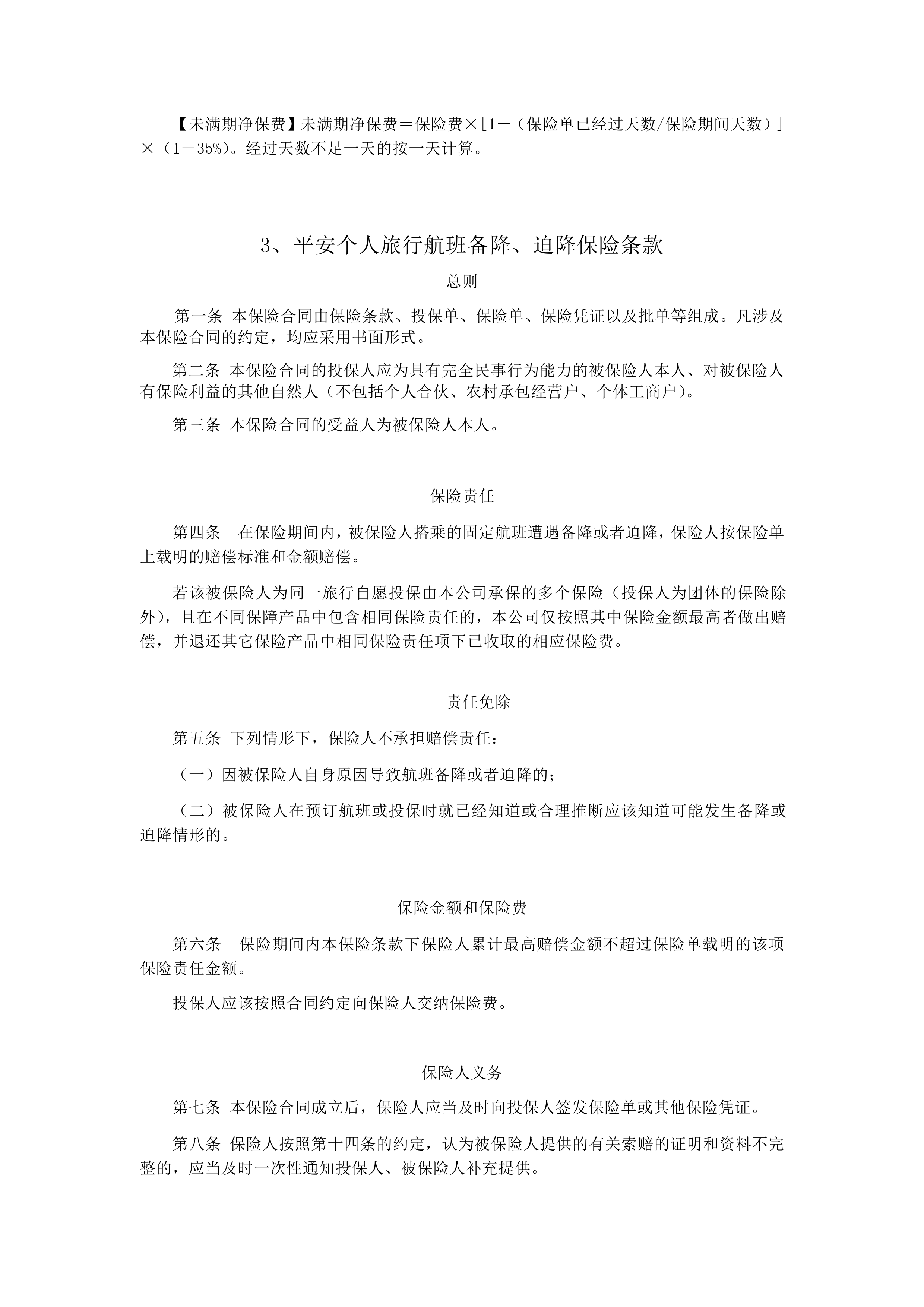 【未满期净保费】未满期净保费＝保险费×[1－（保险单已经过天数/保险期间天数）]×（1－35%）。经过天数不足一天的按一天计算。

3、平安个人旅行航班备降、迫降保险条款

总则

第一条 本保险合同由保险条款、投保单、保险单、保险凭证以及批单等组成。凡涉及本保险合同的约定，均应采用书面形式。

第二条 本保险合同的投保人应为具有完全民事行为能力的被保险人本人、对被保险人有保险利益的其他自然人（不包括个人合伙、农村承包经营户、个体工商户）。

第三条 本保险合同的受益人为被保险人本人。

保险责任

第四条 在保险期间内，被保险人搭乘的固定航班遭遇备降或者迫降，保险人按保险单上载明的赔偿标准和金额赔偿。

若该被保险人为同一旅行自愿投保由本公司承保的多个保险（投保人为团体的保险除外），且在不同保障产品中包含相同保险责任的，本公司仅按照其中保险金额最高者做出赔偿，并退还其它保险产品中相同保险责任项下已收取的相应保险费。

责任免除

第五条 下列情形下，保险人不承担赔偿责任：

（一）因被保险人自身原因导致航班备降或者迫降的；

（二）被保险人在预订航班或投保时就已经知道或合理推断应该知道可能发生备降或迫降情形的。

保险金额和保险费

第六条 保险期间内本保险条款下保险人累计最高赔偿金额不超过保险单载明的该项保险责任金额。

投保人应该按照合同约定向保险人交纳保险费。

保险人义务

第七条 本保险合同成立后，保险人应当及时向投保人签发保险单或其他保险凭证。

第八条 保险人按照第十四条的约定，认为被保险人提供的有关索赔的证明和资料不完整的，应当及时一次性通知投保人、被保险人补充提供。